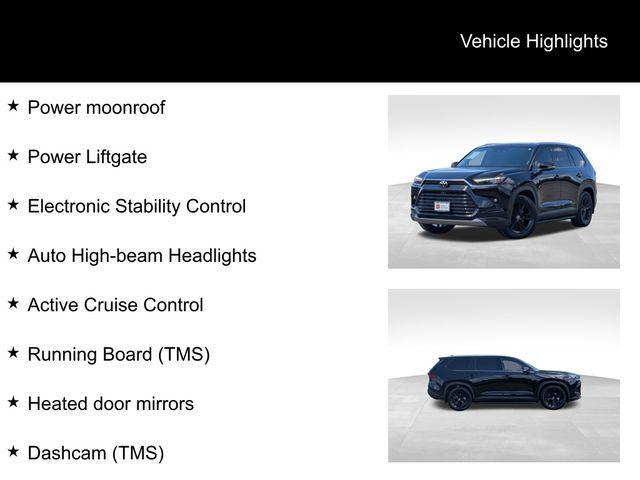 Vehicle Highlights

★ Power moonroof

★ Power Liftgate

★ Electronic Stability Control

★ Auto High-beam Headlights

★ Active Cruise Control

★ Running Board (TMS)

★ Heated door mirrors

★ Dashcam (TMS)